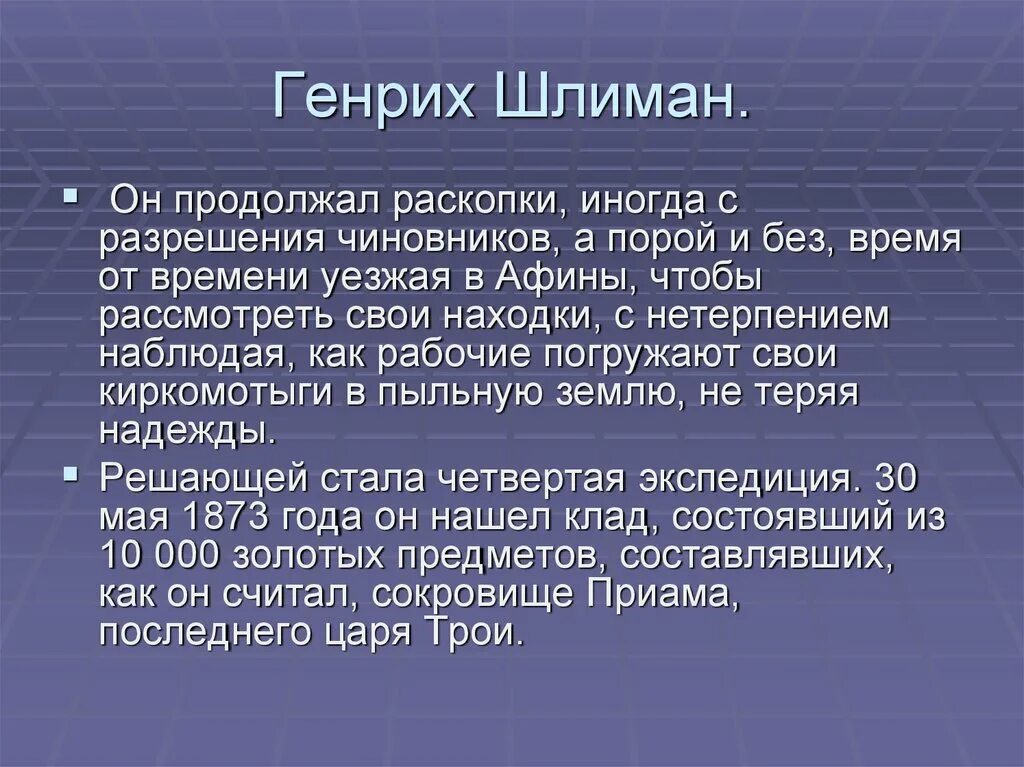 Генрих Шлиман.

▪ Он продолжал раскопки, иногда с разрешения чиновников, а порой и без, время от времени уезжая в Афины, чтобы рассмотреть свои находки, с нетерпением наблюдая, как рабочие погружают свои киркомотыги в пыльную землю, не теряя надежды.

▪ Решающей стала четвертая экспедиция. 30 мая 1873 года он нашел клад, состоявший из 10 000 золотых предметов, составлявших, как он считал, сокровище Приама, последнего царя Трои.